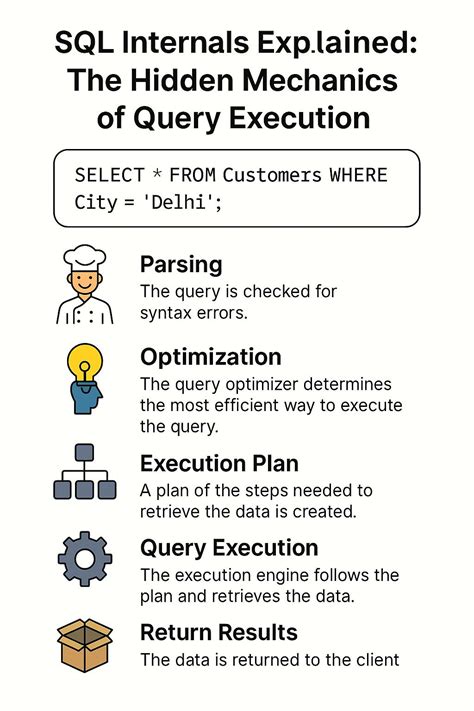 SQL Internals Exp.lained: The Hidden Mechanics of Query Execution

SELECT * FROM Customers WHERE City = 'Delhi';

Parsing
The query is checked for syntax errors.

Optimization
The query optimizer determines the most efficient way to execute the query.

Execution Plan
A plan of the steps needed to retrieve the data is created.

Query Execution
The execution engine follows the plan and retrieves the data.

Return Results
The data is returned to the client